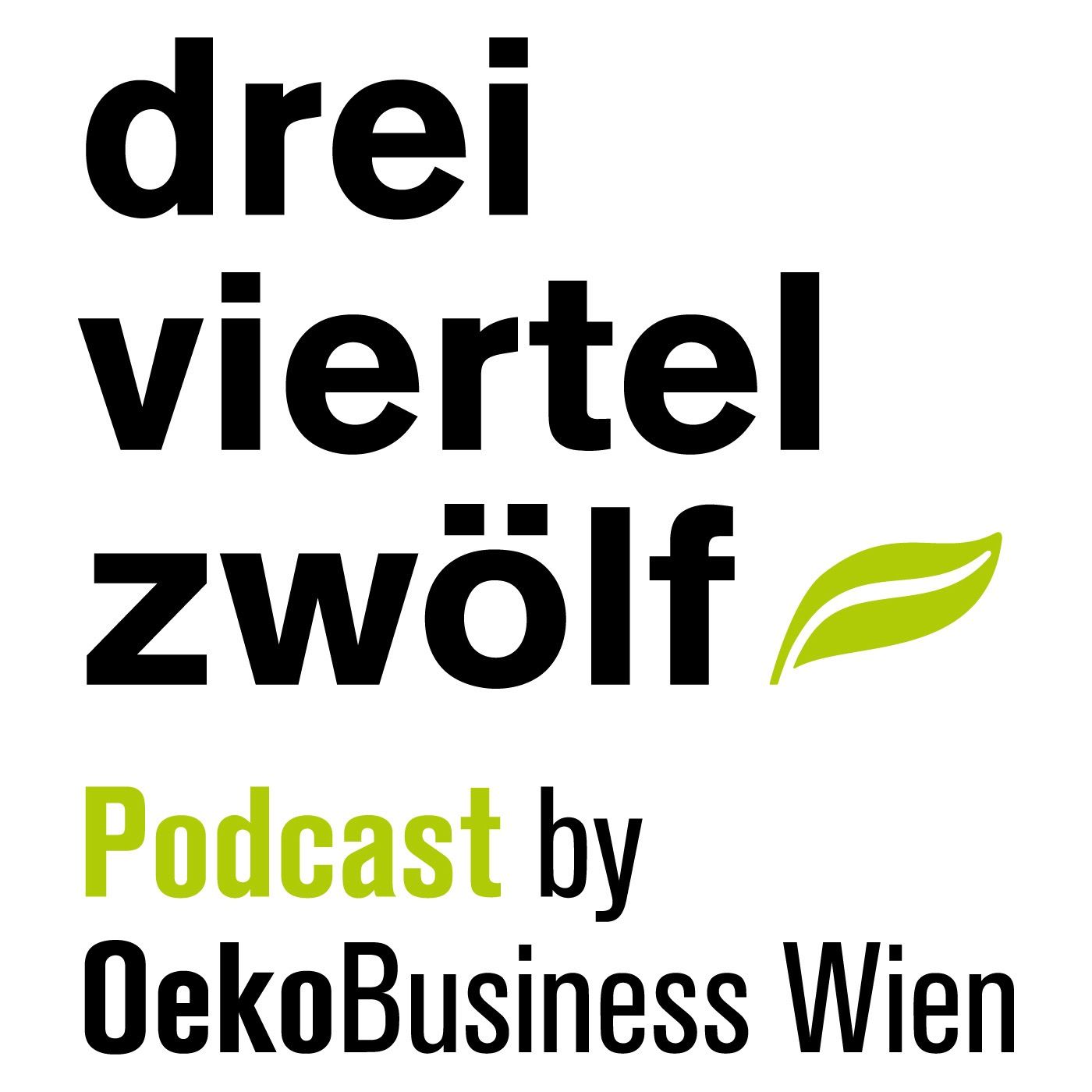 drei
viertel
zwölf

Podcast by
OekoBusiness Wien